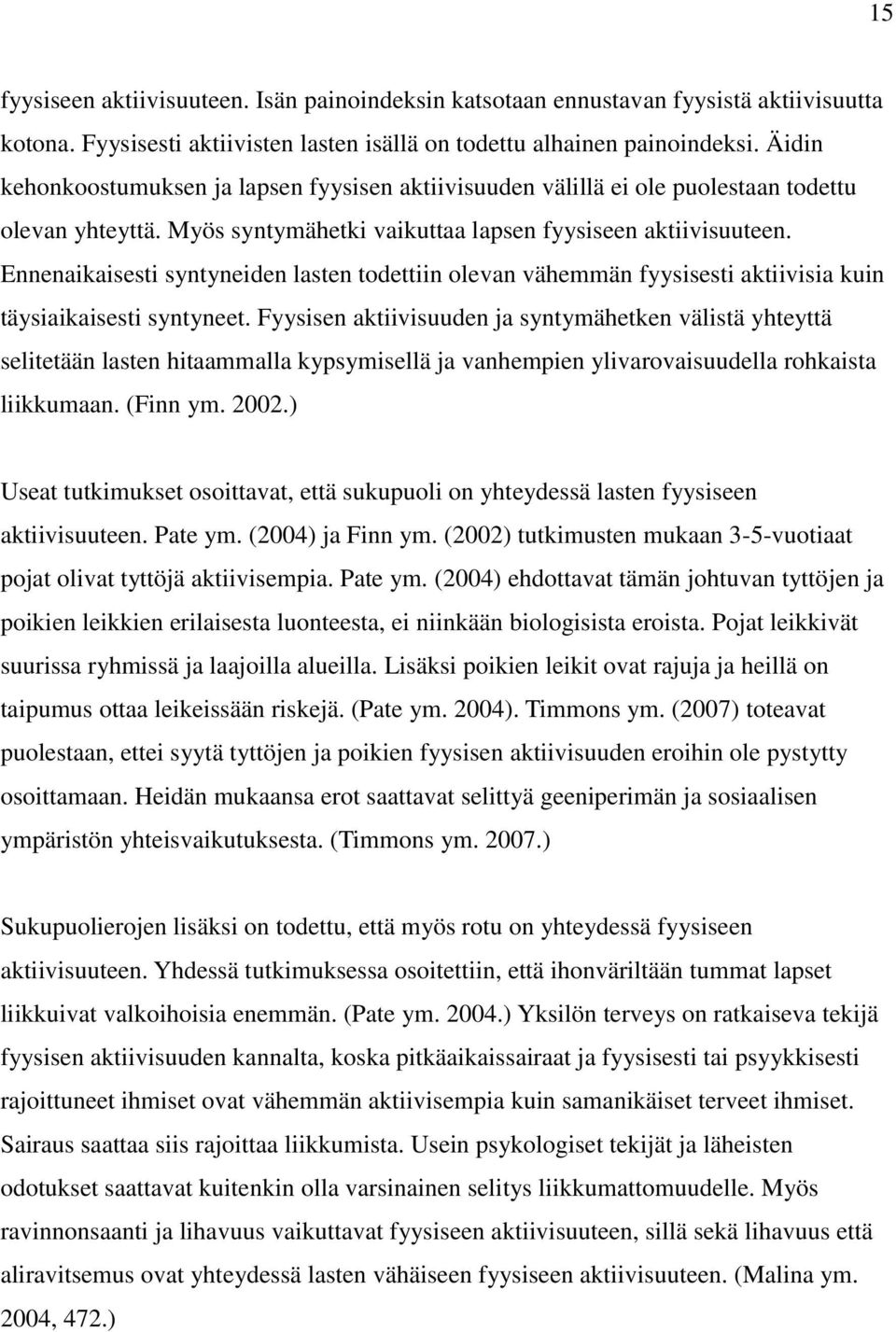 15

fyysiseen aktiivisuuteen. Isän painoindeksin katsotaan ennustavan fyysistä aktiivisuutta kotona. Fyysisesti aktiivisten lasten isällä on todettu alhainen painoindeksi. Äidin kehonkoostumuksen ja lapsen fyysisen aktiivisuuden välillä ei ole puolestaan todettu olevan yhteyttä. Myös syntymähetki vaikuttaa lapsen fyysiseen aktiivisuuteen. Ennenaikaisesti syntyneiden lasten todettiin olevan vähemmän fyysisesti aktiivisia kuin täysiaikaisesti syntyneet. Fyysisen aktiivisuuden ja syntymähetken välistä yhteyttä selitetään lasten hitaammalla kypsymisellä ja vanhempien ylivarovaisuudella rohkaista liikkumaan. (Finn ym. 2002.)

Useat tutkimukset osoittavat, että sukupuoli on yhteydessä lasten fyysiseen aktiivisuuteen. Pate ym. (2004) ja Finn ym. (2002) tutkimusten mukaan 3-5-vuotiaat pojat olivat tyttöjä aktiivisempia. Pate ym. (2004) ehdottavat tämän johtuvan tyttöjen ja poikien leikkien erilaisesta luonteesta, ei niinkään biologisista eroista. Pojat leikkivät suurissa ryhmissä ja laajoilla alueilla. Lisäksi poikien leikit ovat rajuja ja heillä on taipumus ottaa leikeissään riskejä. (Pate ym. 2004). Timmons ym. (2007) toteavat puolestaan, ettei syytä tyttöjen ja poikien fyysisen aktiivisuuden eroihin ole pystytty osoittamaan. Heidän mukaansa erot saattavat selittyä geeniperimän ja sosiaalisen ympäristön yhteisvaikutuksesta. (Timmons ym. 2007.)

Sukupuolierojen lisäksi on todettu, että myös rotu on yhteydessä fyysiseen aktiivisuuteen. Yhdessä tutkimuksessa osoitettiin, että ihonväriltään tummat lapset liikkuivat valkoihoisia enemmän. (Pate ym. 2004.) Yksilön terveys on ratkaiseva tekijä fyysisen aktiivisuuden kannalta, koska pitkäaikaissairaat ja fyysisesti tai psyykkisesti rajoittuneet ihmiset ovat vähemmän aktiivisempia kuin samanikäiset terveet ihmiset. Sairaus saattaa siis rajoittaa liikkumista. Usein psykologiset tekijät ja läheisten odotukset saattavat kuitenkin olla varsinainen selitys liikkumattomuudelle. Myös ravinnonsaanti ja lihavuus vaikuttavat fyysiseen aktiivisuuteen, sillä sekä lihavuus että aliravitsemus ovat yhteydessä lasten vähäiseen fyysiseen aktiivisuuteen. (Malina ym. 2004, 472.)